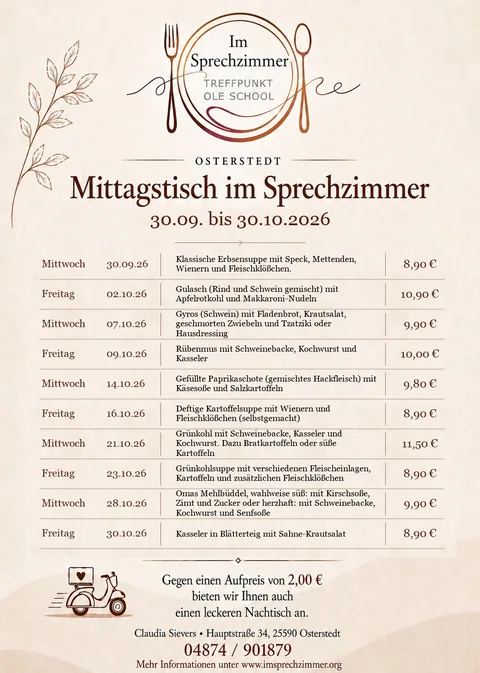 Im Sprechzimmer
TREFFPUNKT OLE SCHOOL

OSTERSTEDT

Mittagstisch im Sprechzimmer

30.09. bis 30.10.2026

| Mittwoch | 30.09.26 | Klassische Erbsensuppe mit Speck, Mettenden, Wienern und Fleischklößchen. | 8,90 € |
|---|---|---|---|
| Freitag | 02.10.26 | Gulasch (Rind und Schwein gemischt) mit Apfelrotkohl und Makkaroni-Nudeln | 10,90 € |
| Mittwoch | 07.10.26 | Gyros (Schwein) mit Fladenbrot, Krautsalat, geschmorten Zwiebeln und Tzatziki oder Hausdressing | 9,90 € |
| Freitag | 09.10.26 | Rübenmus mit Schweinebacke, Kochwurst und Kasseler | 10,00 € |
| Mittwoch | 14.10.26 | Gefüllte Paprikaschote (gemischtes Hackfleisch) mit Käsesoße und Salzkartoffeln | 9,80 € |
| Freitag | 16.10.26 | Deftige Kartoffelsuppe mit Wienern und Fleischklößchen (selbstgemacht) | 8,90 € |
| Mittwoch | 21.10.26 | Grünkohl mit Schweinebacke, Kasseler und Kochwurst. Dazu Bratkartoffeln oder süße Kartoffeln | 11,50 € |
| Freitag | 23.10.26 | Grünkohlsuppe mit verschiedenen Fleischeinlagen, Kartoffeln und zusätzlichen Fleischklößchen | 8,90 € |
| Mittwoch | 28.10.26 | Omas Mehlbüddel, wahlweise süß: mit Kirschsoße, Zimt und Zucker oder herzhaft: mit Schweinebacke, Kochwurst und Senfsoße | 9,90 € |
| Freitag | 30.10.26 | Kasseler in Blätterteig mit Sahne-Krautsalat | 8,90 € |

Gegen einen Aufpreis von 2,00 € bieten wir Ihnen auch einen leckeren Nachtisch an.

Claudia Sievers • Hauptstraße 34, 25590 Osterstedt
04874 / 901879
Mehr Informationen unter www.imsprechzimmer.org